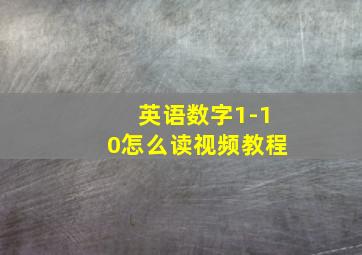 英语数字1-10怎么读视频教程